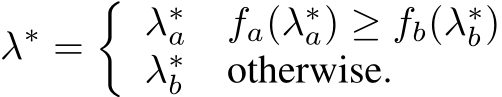 $\lambda^* = \begin{cases} \lambda_a^* & f_a(\lambda_a^*) \geq f_b(\lambda_b^*) \\ \lambda_b^* & \text{otherwise.} \end{cases}$